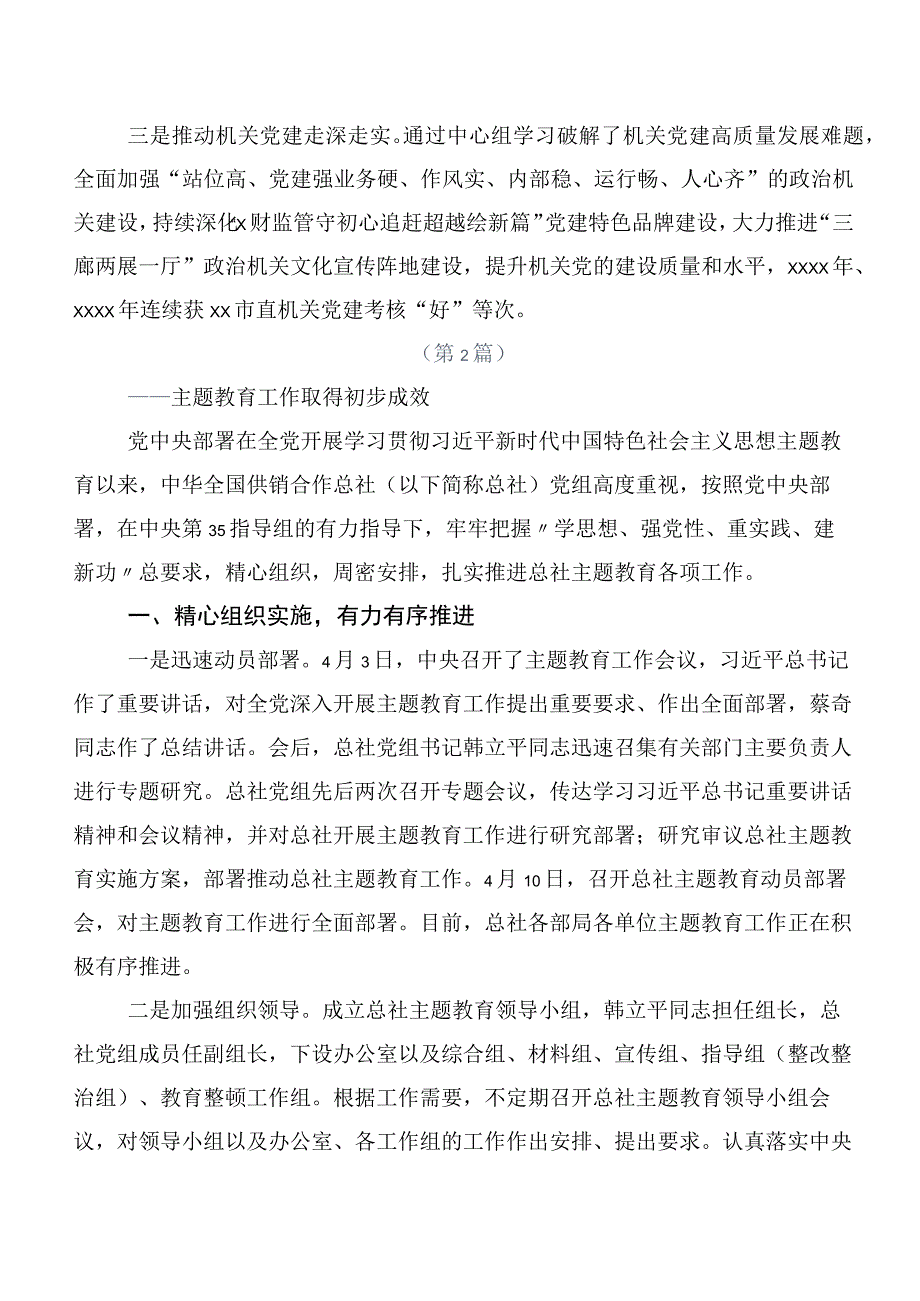 三是推动机关党建走深走实。通过中心组学习破解了机关党建高质量发展难题，全面加强“站位高、党建强业务硬、作风实、内部稳、运行畅、人心齐”的政治机关建设，持续深化x财监管守初心追赶超越绘新篇”党建特色品牌建设，大力推进“三廊两展一厅”政治机关文化宣传阵地建设，提升机关党的建设质量和水平，xxxx年、xxxx年连续获xx市直机关党建考核“好”等次。

（第2篇）

——主题教育工作取得初步成效

党中央部署在全党开展学习贯彻习近平新时代中国特色社会主义思想主题教育以来，中华全国供销合作总社（以下简称总社）党组高度重视，按照党中央部署，在中央第35指导组的有力指导下，牢牢把握〃学思想、强党性、重实践、建新功〃总要求，精心组织，周密安排，扎实推进总社主题教育各项工作。

一、精心组织实施，有力有序推进

一是迅速动员部署。4月3日，中央召开了主题教育工作会议，习近平总书记作了重要讲话，对全党深入开展主题教育工作提出重要要求、作出全面部署，蔡奇同志作了总结讲话。会后，总社党组书记韩立平同志迅速召集有关部门主要负责人进行专题研究。总社党组先后两次召开专题会议，传达学习习近平总书记重要讲话精神和会议精神，并对总社开展主题教育工作进行研究部署；研究审议总社主题教育实施方案，部署推动总社主题教育工作。4月10日，召开总社主题教育动员部署会，对主题教育工作进行全面部署。目前，总社各部局各单位主题教育工作正在积极有序推进。

二是加强组织领导。成立总社主题教育领导小组，韩立平同志担任组长，总社党组成员任副组长，下设办公室以及综合组、材料组、宣传组、指导组（整改整治组）、教育整顿工作组。根据工作需要，不定期召开总社主题教育领导小组会议，对领导小组以及办公室、各工作组的工作作出安排、提出要求。认真落实中央